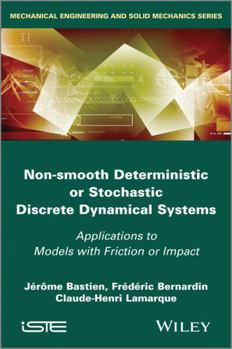 MECHANICAL ENGINEERING AND SOLID MECHANICS SERIES

Non-smooth Deterministic or Stochastic Discrete Dynamical Systems

Applications to Models with Friction or Impact

Jérôme Bastien, Frédéric Bernardin
Claude-Henri Lamarque

iSTE

WILEY